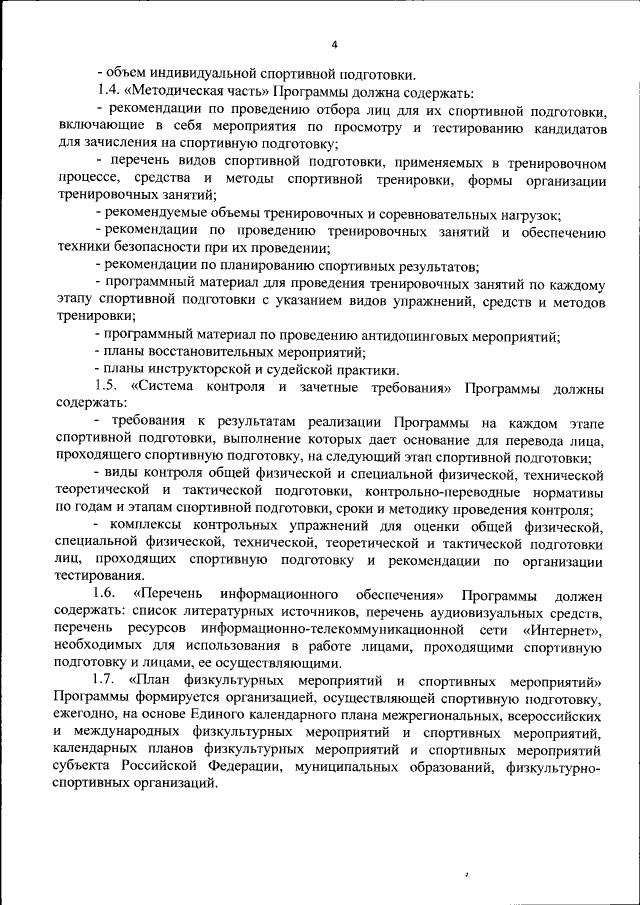 4

- объем индивидуальной спортивной подготовки.

1.4. «Методическая часть» Программы должна содержать:

- рекомендации по проведению отбора лиц для их спортивной подготовки, включающие в себя мероприятия по просмотру и тестированию кандидатов для зачисления на спортивную подготовку;

- перечень видов спортивной подготовки, применяемых в тренировочном процессе, средства и методы спортивной тренировки, формы организации тренировочных занятий;

- рекомендуемые объемы тренировочных и соревновательных нагрузок;

- рекомендации по проведению тренировочных занятий и обеспечению техники безопасности при их проведении;

- рекомендации по планированию спортивных результатов;

- программный материал для проведения тренировочных занятий по каждому этапу спортивной подготовки с указанием видов упражнений, средств и методов тренировки;

- программный материал по проведению антидопинговых мероприятий;

- планы восстановительных мероприятий;

- планы инструкторской и судейской практики.

1.5. «Система контроля и зачетные требования» Программы должны содержать:

- требования к результатам реализации Программы на каждом этапе спортивной подготовки, выполнение которых дает основание для перевода лица, проходящего спортивную подготовку, на следующий этап спортивной подготовки;

- виды контроля общей физической и специальной физической, технической теоретической и тактической подготовки, контрольно-переводные нормативы по годам и этапам спортивной подготовки, сроки и методику проведения контроля;

- комплексы контрольных упражнений для оценки общей физической, специальной физической, технической, теоретической и тактической подготовки лиц, проходящих спортивную подготовку и рекомендации по организации тестирования.

1.6. «Перечень информационного обеспечения» Программы должен содержать: список литературных источников, перечень аудиовизуальных средств, перечень ресурсов информационно-телекоммуникационной сети «Интернет», необходимых для использования в работе лицами, проходящими спортивную подготовку и лицами, ее осуществляющими.

1.7. «План физкультурных мероприятий и спортивных мероприятий» Программы формируется организацией, осуществляющей спортивную подготовку, ежегодно, на основе Единого календарного плана межрегиональных, всероссийских и международных физкультурных мероприятий и спортивных мероприятий, календарных планов физкультурных мероприятий и спортивных мероприятий субъекта Российской Федерации, муниципальных образований, физкультурно-спортивных организаций.